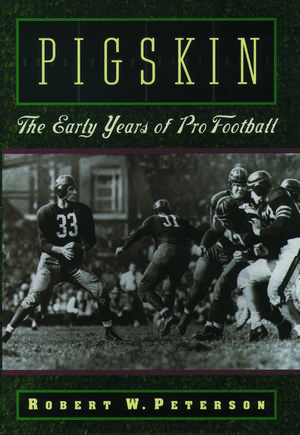 PIGSKIN

The Early Years of Pro Football

33

31

ROBERT W. PETERSON